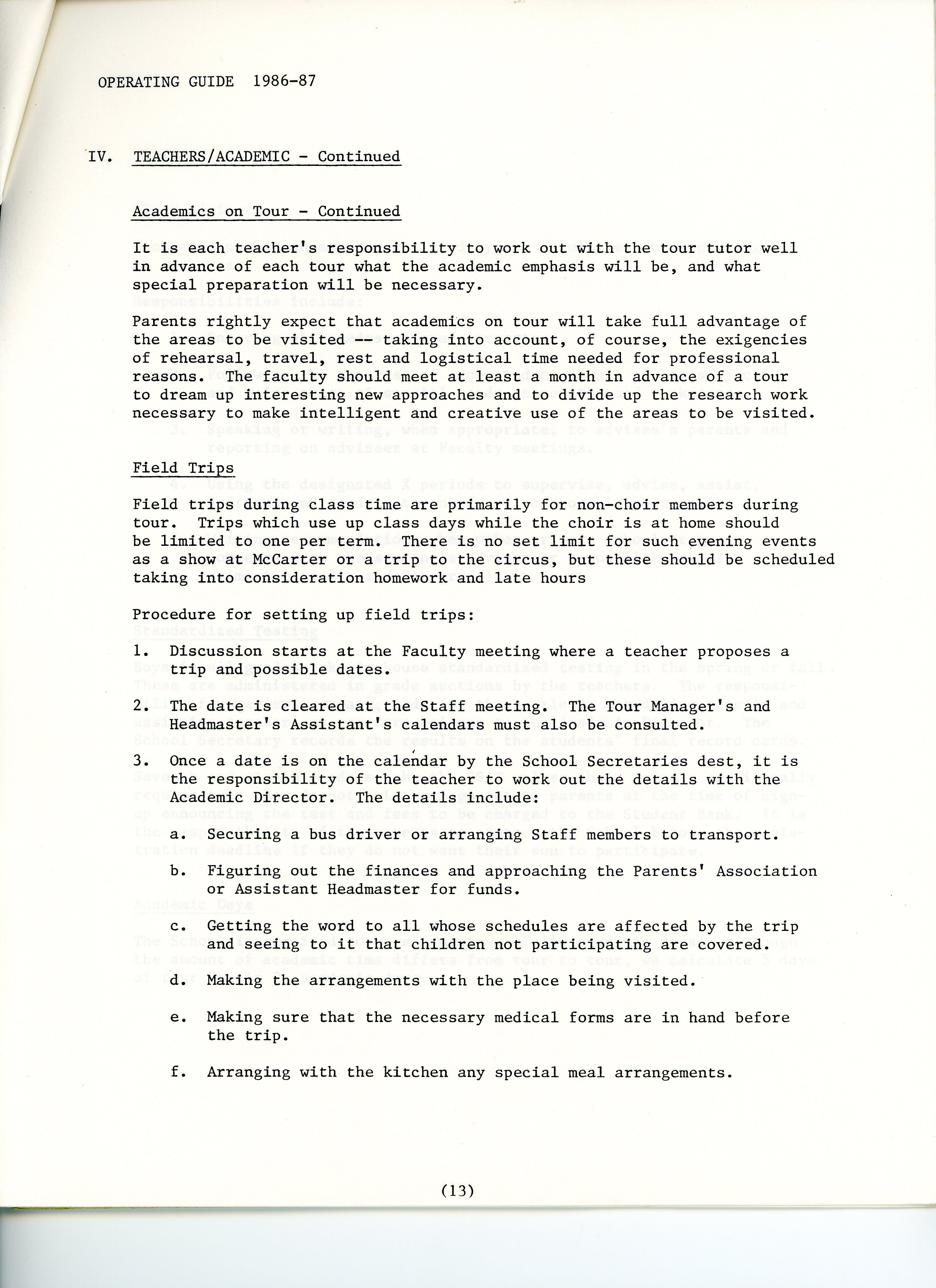 OPERATING GUIDE 1986-87

IV. TEACHERS/ACADEMIC - Continued

Academics on Tour - Continued

It is each teacher's responsibility to work out with the tour tutor well in advance of each tour what the academic emphasis will be, and what special preparation will be necessary.

Parents rightly expect that academics on tour will take full advantage of the areas to be visited -- taking into account, of course, the exigencies of rehearsal, travel, rest and logistical time needed for professional reasons. The faculty should meet at least a month in advance of a tour to dream up interesting new approaches and to divide up the research work necessary to make intelligent and creative use of the areas to be visited.

Field Trips

Field trips during class time are primarily for non-choir members during tour. Trips which use up class days while the choir is at home should be limited to one per term. There is no set limit for such evening events as a show at McCarter or a trip to the circus, but these should be scheduled taking into consideration homework and late hours

Procedure for setting up field trips:

1. Discussion starts at the Faculty meeting where a teacher proposes a trip and possible dates.

2. The date is cleared at the Staff meeting. The Tour Manager's and Headmaster's Assistant's calendars must also be consulted.

3. Once a date is on the calendar by the School Secretaries dest, it is the responsibility of the teacher to work out the details with the Academic Director. The details include:

a. Securing a bus driver or arranging Staff members to transport.

b. Figuring out the finances and approaching the Parents' Association or Assistant Headmaster for funds.

c. Getting the word to all whose schedules are affected by the trip and seeing to it that children not participating are covered.

d. Making the arrangements with the place being visited.

e. Making sure that the necessary medical forms are in hand before the trip.

f. Arranging with the kitchen any special meal arrangements.

(13)